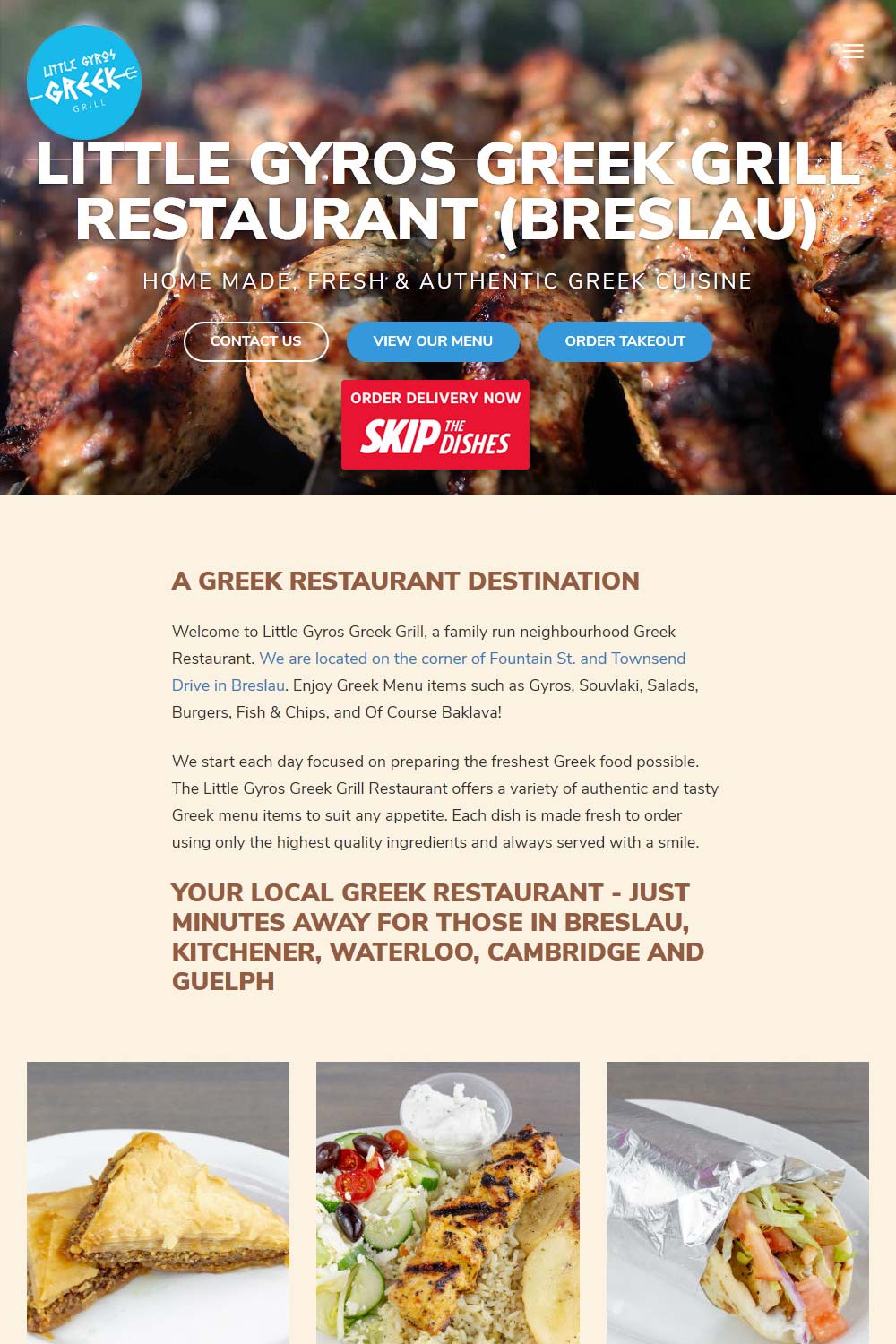 LITTLE GYROS GREEK GRILL

LITTLE GYROS GREEK GRILL RESTAURANT (BRESLAU)

HOME MADE, FRESH & AUTHENTIC GREEK CUISINE

CONTACT US

VIEW OUR MENU

ORDER TAKEOUT

ORDER DELIVERY NOW

SKIP THE DISHES

A GREEK RESTAURANT DESTINATION

Welcome to Little Gyros Greek Grill, a family run neighbourhood Greek Restaurant. We are located on the corner of Fountain St. and Townsend Drive in Breslau. Enjoy Greek Menu items such as Gyros, Souvlaki, Salads, Burgers, Fish & Chips, and Of Course Baklava!

We start each day focused on preparing the freshest Greek food possible. The Little Gyros Greek Grill Restaurant offers a variety of authentic and tasty Greek menu items to suit any appetite. Each dish is made fresh to order using only the highest quality ingredients and always served with a smile.

YOUR LOCAL GREEK RESTAURANT - JUST MINUTES AWAY FOR THOSE IN BRESLAU, KITCHENER, WATERLOO, CAMBRIDGE AND GUELPH